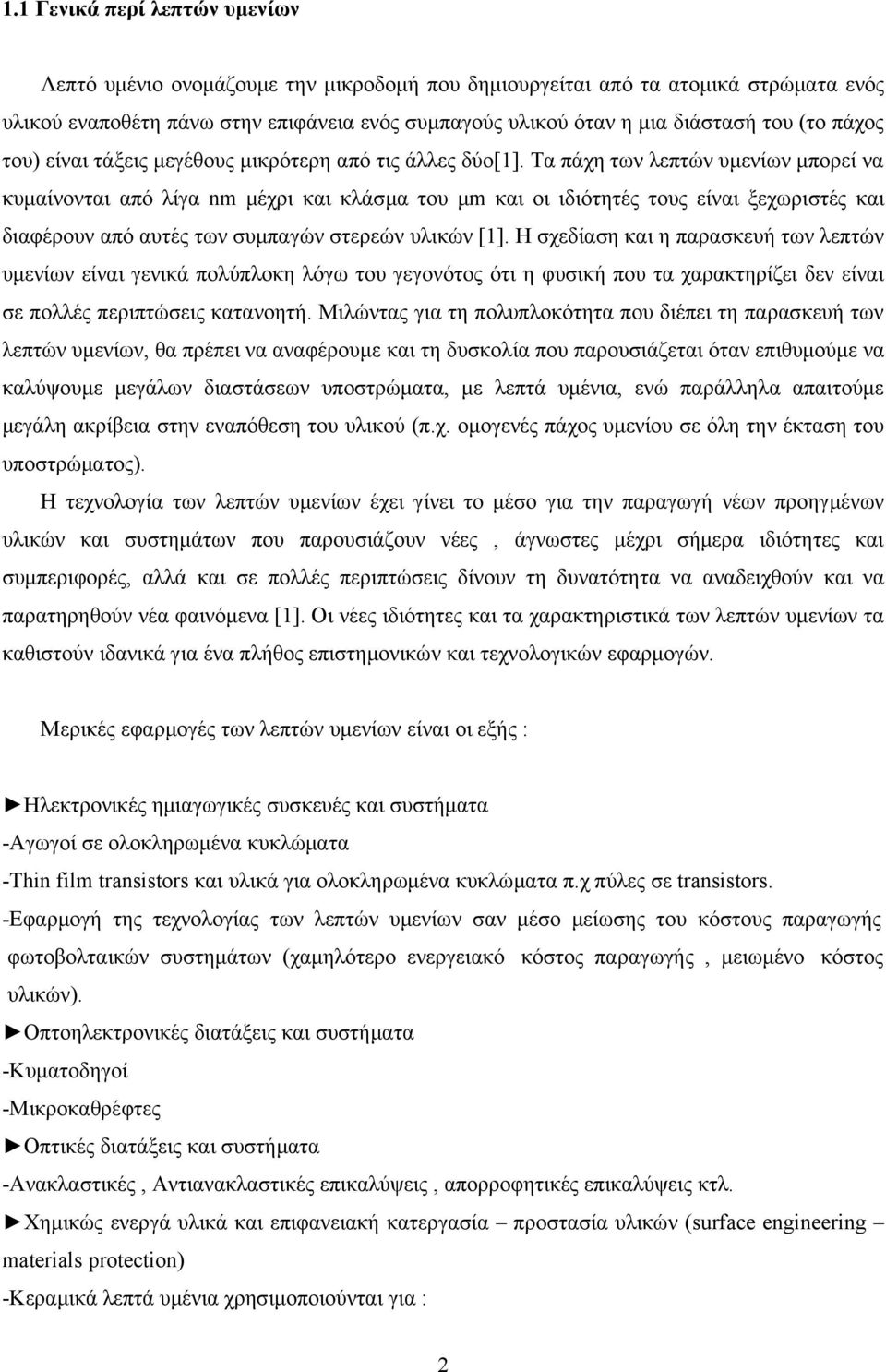 1.1 Γενικά περί λεπτών υμενίων

Λεπτό υμένιο ονομάζουμε την μικροδομή που δημιουργείται από τα ατομικά στρώματα ενός υλικού εναποθέτη πάνω στην επιφάνεια ενός συμπαγούς υλικού όταν η μια διάστασή του (το πάχος του) είναι τάξεις μεγέθους μικρότερη από τις άλλες δύο[1]. Τα πάχη των λεπτών υμενίων μπορεί να κυμαίνονται από λίγα nm μέχρι και κλάσμα του μm και οι ιδιότητές τους είναι ξεχωριστές και διαφέρουν από αυτές των συμπαγών στερεών υλικών [1]. Η σχεδίαση και η παρασκευή των λεπτών υμενίων είναι γενικά πολύπλοκη λόγω του γεγονότος ότι η φυσική που τα χαρακτηρίζει δεν είναι σε πολλές περιπτώσεις κατανοητή. Μιλώντας για τη πολυπλοκότητα που διέπει τη παρασκευή των λεπτών υμενίων, θα πρέπει να αναφέρουμε και τη δυσκολία που παρουσιάζεται όταν επιθυμούμε να καλύψουμε μεγάλων διαστάσεων υποστρώματα, με λεπτά υμένια, ενώ παράλληλα απαιτούμε μεγάλη ακρίβεια στην εναπόθεση του υλικού (π.χ. ομογενές πάχος υμενίου σε όλη την έκταση του υποστρώματος).

Η τεχνολογία των λεπτών υμενίων έχει γίνει το μέσο για την παραγωγή νέων προηγμένων υλικών και συστημάτων που παρουσιάζουν νέες , άγνωστες μέχρι σήμερα ιδιότητες και συμπεριφορές, αλλά και σε πολλές περιπτώσεις δίνουν τη δυνατότητα να αναδειχθούν και να παρατηρηθούν νέα φαινόμενα [1]. Οι νέες ιδιότητες και τα χαρακτηριστικά των λεπτών υμενίων τα καθιστούν ιδανικά για ένα πλήθος επιστημονικών και τεχνολογικών εφαρμογών.

Μερικές εφαρμογές των λεπτών υμενίων είναι οι εξής :

►Ηλεκτρονικές ημιαγωγικές συσκευές και συστήματα
-Αγωγοί σε ολοκληρωμένα κυκλώματα
-Thin film transistors και υλικά για ολοκληρωμένα κυκλώματα π.χ πύλες σε transistors.
-Εφαρμογή της τεχνολογίας των λεπτών υμενίων σαν μέσο μείωσης του κόστους παραγωγής φωτοβολταικών συστημάτων (χαμηλότερο ενεργειακό κόστος παραγωγής , μειωμένο κόστος υλικών).
►Οπτοηλεκτρονικές διατάξεις και συστήματα
-Κυματοδηγοί
-Μικροκαθρέφτες
►Οπτικές διατάξεις και συστήματα
-Ανακλαστικές , Αντιανακλαστικές επικαλύψεις , απορροφητικές επικαλύψεις κτλ.
►Χημικώς ενεργά υλικά και επιφανειακή κατεργασία – προστασία υλικών (surface engineering – materials protection)
-Κεραμικά λεπτά υμένια χρησιμοποιούνται για :

2